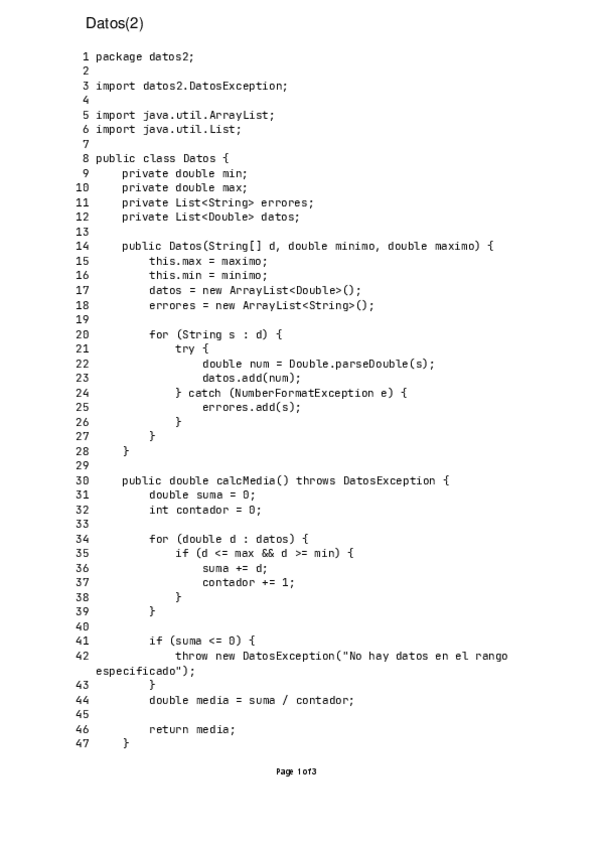 Datos(2)

1 package datos2;
2
3 import datos2.DatosException;
4
5 import java.util.ArrayList;
6 import java.util.List;
7
8 public class Datos {
9     private double min;
10     private double max;
11     private List<String> errores;
12     private List<Double> datos;
13
14     public Datos(String[] d, double minimo, double maximo) {
15         this.max = maximo;
16         this.min = minimo;
17         datos = new ArrayList<Double>();
18         errores = new ArrayList<String>();
19
20         for (String s : d) {
21             try {
22                 double num = Double.parseDouble(s);
23                 datos.add(num);
24             } catch (NumberFormatException e) {
25                 errores.add(s);
26             }
27         }
28     }
29
30     public double calcMedia() throws DatosException {
31         double suma = 0;
32         int contador = 0;
33
34         for (double d : datos) {
35             if (d <= max && d >= min) {
36                 suma += d;
37                 contador += 1;
38             }
39         }
40
41         if (suma <= 0) {
42             throw new DatosException("No hay datos en el rango especificado");
43         }
44         double media = suma / contador;
45
46         return media;
47     }

Page 1 of 3